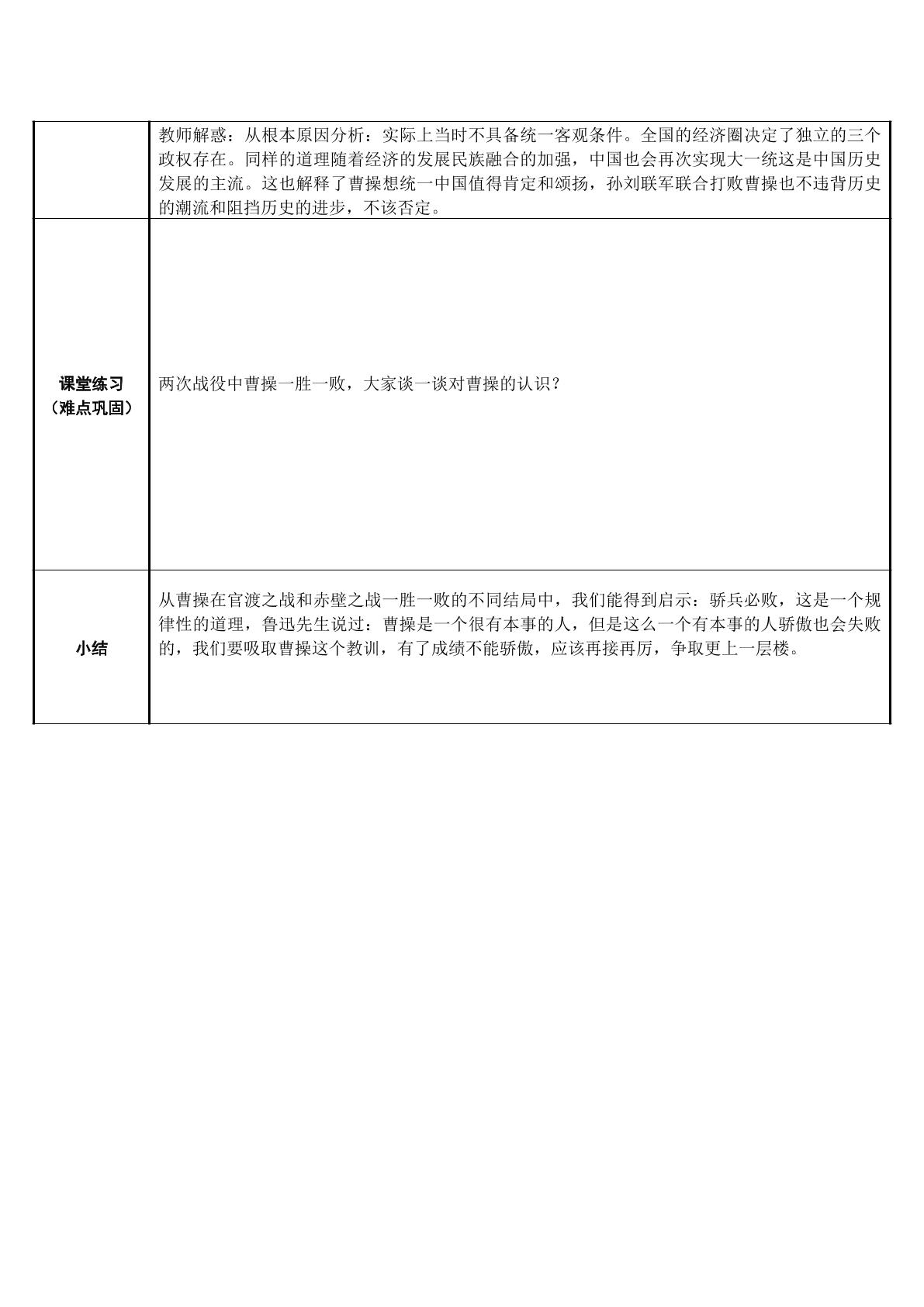 |  | 教师解惑：从根本原因分析：实际上当时不具备统一客观条件。全国的经济圈决定了独立的三个政权存在。同样的道理随着经济的发展民族融合的加强，中国也会再次实现大一统这是中国历史发展的主流。这也解释了曹操想统一中国值得肯定和颂扬，孙刘联军联合打败曹操也不违背历史的潮流和阻挡历史的进步，不该否定。 |
|---|---|
| 课堂练习（难点巩固） | 两次战役中曹操一胜一败，大家谈一谈对曹操的认识？ |
| 小结 | 从曹操在官渡之战和赤壁之战一胜一败的不同结局中，我们能得到启示：骄兵必败，这是一个规律性的道理，鲁迅先生说过：曹操是一个很有本事的人，但是这么一个有本事的人骄傲也会失败的，我们要吸取曹操这个教训，有了成绩不能骄傲，应该再接再厉，争取更上一层楼。 |